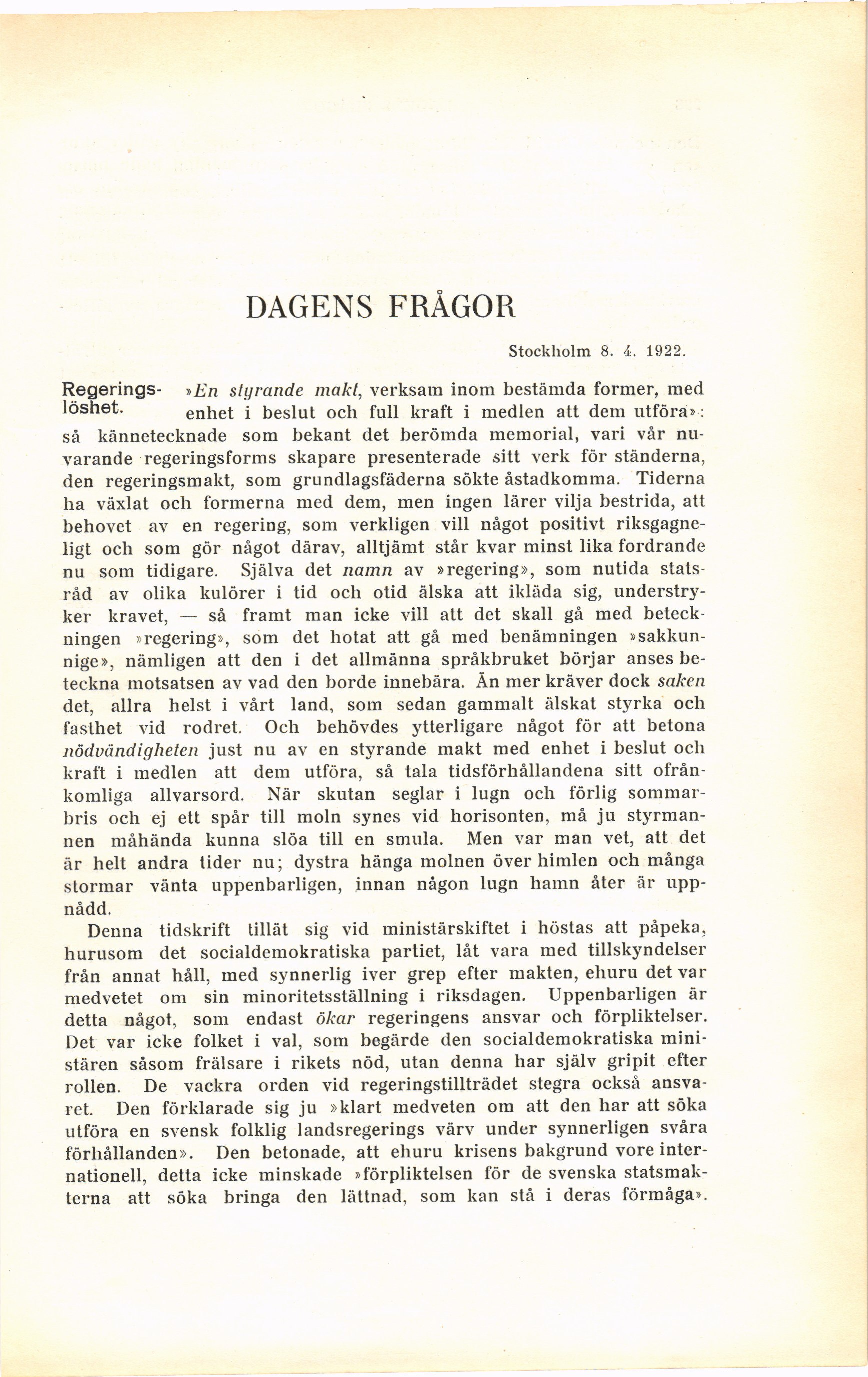 DAGENS FRÅGOR

Stockholm 8. 4. 1922.

Regeringslöshet.

»En styrande makt, verksam inom bestämda former, med enhet i beslut och full kraft i medlen att dem utföra»: så kännetecknade som bekant det berömda memorial, vari vår nuvarande regeringsforms skapare presenterade sitt verk för ständerna, den regeringsmakt, som grundlagsfäderna sökte åstadkomma. Tiderna ha växlat och formerna med dem, men ingen lärer vilja bestrida, att behovet av en regering, som verkligen vill något positivt riksgagneligt och som gör något därav, alltjämt står kvar minst lika fordrande nu som tidigare. Själva det namn av »regering», som nutida statsråd av olika kulörer i tid och otid älska att ikläda sig, understryker kravet, — så framt man icke vill att det skall gå med beteckningen »regering», som det hotat att gå med benämningen »sakkunnige», nämligen att den i det allmänna språkbruket börjar anses beteckna motsatsen av vad den borde innebära. Än mer kräver dock saken det, allra helst i vårt land, som sedan gammalt älskat styrka och fasthet vid rodret. Och behövdes ytterligare något för att betona nödvändigheten just nu av en styrande makt med enhet i beslut och kraft i medlen att dem utföra, så tala tidsförhållandena sitt ofrånkomliga allvarsord. När skutan seglar i lugn och förlig sommarbris och ej ett spår till moln synes vid horisonten, må ju styrmannen måhända kunna slöa till en smula. Men var man vet, att det är helt andra tider nu; dystra hänga molnen över himlen och många stormar vänta uppenbarligen, innan någon lugn hamn åter är uppnådd.

Denna tidskrift tillät sig vid ministärskiftet i höstas att påpeka, hurusom det socialdemokratiska partiet, låt vara med tillskyndelser från annat håll, med synnerlig iver grep efter makten, ehuru det var medvetet om sin minoritetsställning i riksdagen. Uppenbarligen är detta något, som endast ökar regeringens ansvar och förpliktelser. Det var icke folket i val, som begärde den socialdemokratiska ministären såsom frälsare i rikets nöd, utan denna har själv gripit efter rollen. De vackra orden vid regeringstillträdet stegra också ansvaret. Den förklarade sig ju »klart medveten om att den har att söka utföra en svensk folklig landsregerings värv under synnerligen svåra förhållanden». Den betonade, att ehuru krisens bakgrund vore internationell, detta icke minskade »förpliktelsen för de svenska statsmakterna att söka bringa den lättnad, som kan stå i deras förmåga».